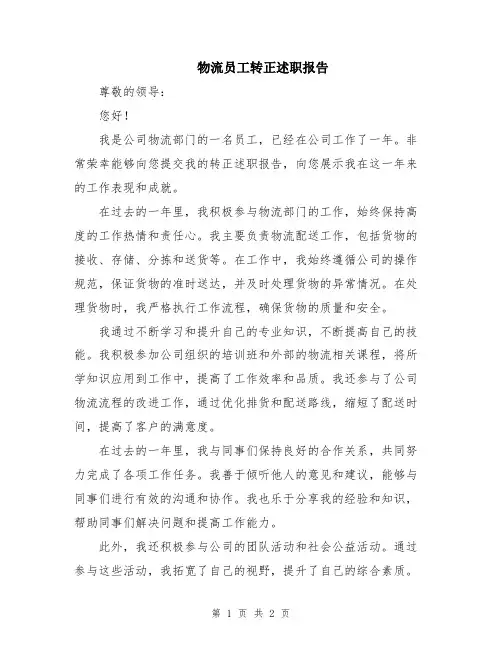 物流员工转正述职报告

尊敬的领导：

您好！

我是公司物流部门的一名员工，已经在公司工作了一年。非常荣幸能够向您提交我的转正述职报告，向您展示我在这一年来的工作表现和成就。

在过去的一年里，我积极参与物流部门的工作，始终保持高度的工作热情和责任心。我主要负责物流配送工作，包括货物的接收、存储、分拣和送货等。在工作中，我始终遵循公司的操作规范，保证货物的准时送达，并及时处理货物的异常情况。在处理货物时，我严格执行工作流程，确保货物的质量和安全。

我通过不断学习和提升自己的专业知识，不断提高自己的技能。我积极参加公司组织的培训班和外部的物流相关课程，将所学知识应用到工作中，提高了工作效率和品质。我还参与了公司物流流程的改进工作，通过优化排货和配送路线，缩短了配送时间，提高了客户的满意度。

在过去的一年里，我与同事们保持良好的合作关系，共同努力完成了各项工作任务。我善于倾听他人的意见和建议，能够与同事们进行有效的沟通和协作。我也乐于分享我的经验和知识，帮助同事们解决问题和提高工作能力。

此外，我还积极参与公司的团队活动和社会公益活动。通过参与这些活动，我拓宽了自己的视野，提升了自己的综合素质。

第 1 页 共 2 页